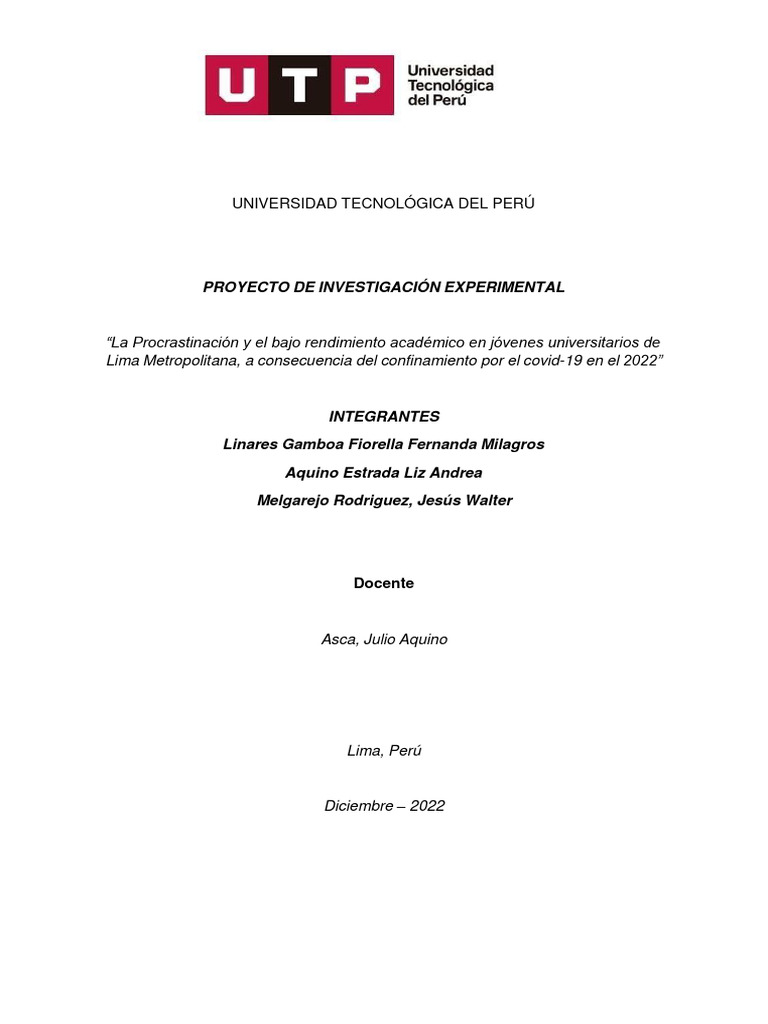 UTP Universidad Tecnológica del Perú

UNIVERSIDAD TECNOLÓGICA DEL PERÚ

PROYECTO DE INVESTIGACIÓN EXPERIMENTAL

“La Procrastinación y el bajo rendimiento académico en jóvenes universitarios de Lima Metropolitana, a consecuencia del confinamiento por el covid-19 en el 2022”

INTEGRANTES
Linares Gamboa Fiorella Fernanda Milagros
Aquino Estrada Liz Andrea
Melgarejo Rodriguez, Jesús Walter

Docente

Asca, Julio Aquino

Lima, Perú

Diciembre – 2022